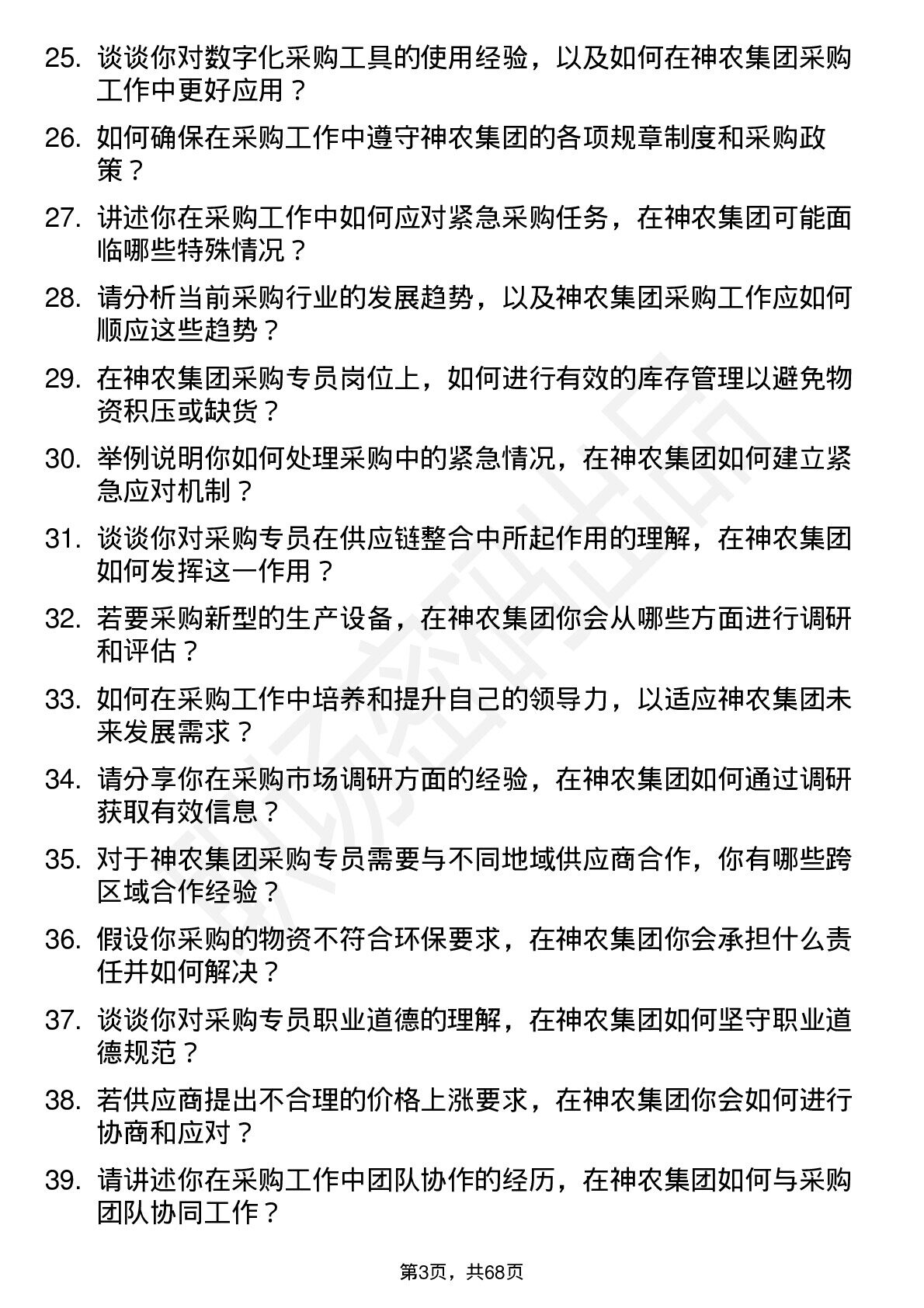 25. 谈谈你对数字化采购工具的使用经验，以及如何在神农集团采购工作中更好应用？

26. 如何确保在采购工作中遵守神农集团的各项规章制度和采购政策？

27. 讲述你在采购工作中如何应对紧急采购任务，在神农集团可能面临哪些特殊情况？

28. 请分析当前采购行业的发展趋势，以及神农集团采购工作应如何顺应这些趋势？

29. 在神农集团采购专员岗位上，如何进行有效的库存管理以避免物资积压或缺货？

30. 举例说明你如何处理采购中的紧急情况，在神农集团如何建立紧急应对机制？

31. 谈谈你对采购专员在供应链整合中所起作用的理解，在神农集团如何发挥这一作用？

32. 若要采购新型的生产设备，在神农集团你会从哪些方面进行调研和评估？

33. 如何在采购工作中培养和提升自己的领导力，以适应神农集团未来发展需求？

34. 请分享你在采购市场调研方面的经验，在神农集团如何通过调研获取有效信息？

35. 对于神农集团采购专员需要与不同地域供应商合作，你有哪些跨区域合作经验？

36. 假设你采购的物资不符合环保要求，在神农集团你会承担什么责任并如何解决？

37. 谈谈你对采购专员职业道德的理解，在神农集团如何坚守职业道德规范？

38. 若供应商提出不合理的价格上涨要求，在神农集团你会如何进行协商和应对？

39. 请讲述你在采购工作中团队协作的经历，在神农集团如何与采购团队协同工作？

第3页，共68页